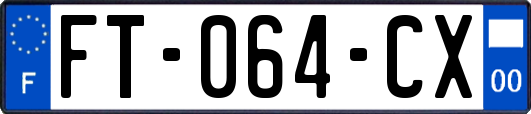 F

FT-064-CX

00